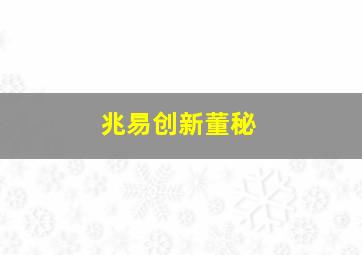 兆易创新董秘